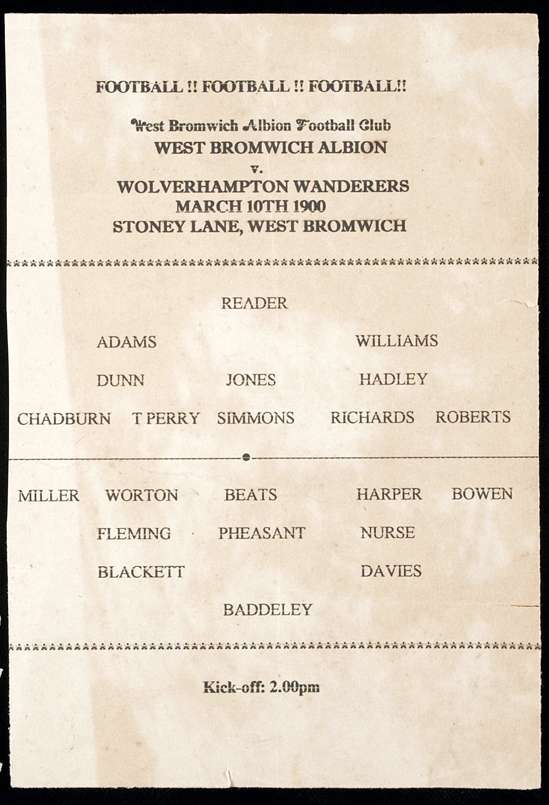 FOOTBALL !! FOOTBALL !! FOOTBALL!!

West Bromwich Albion Football Club
WEST BROMWICH ALBION
v.
WOLVERHAMPTON WANDERERS
MARCH 10TH 1900
STONEY LANE, WEST BROMWICH

READER

ADAMS WILLIAMS

DUNN JONES HADLEY

CHADBURN T PERRY SIMMONS RICHARDS ROBERTS

MILLER WORTON BEATS HARPER BOWEN

FLEMING PHEASANT NURSE

BLACKETT DAVIES

BADDELEY

Kick-off: 2.00pm